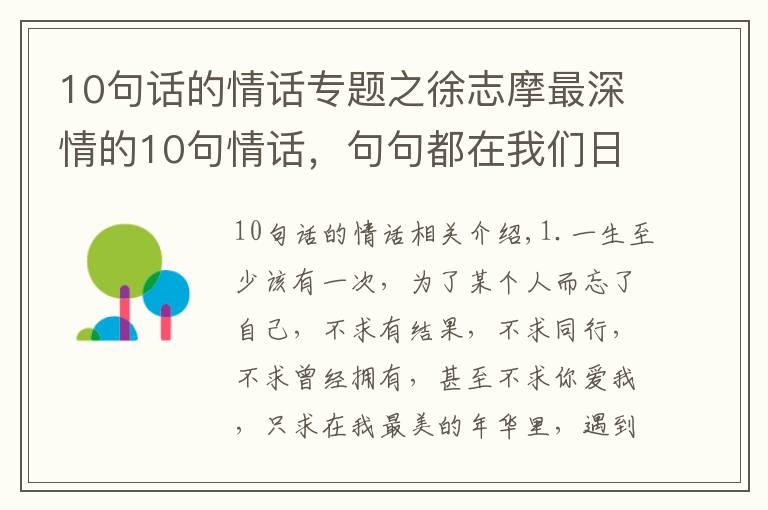 10句话的情话专题之徐志摩最深情的10句情话，句句都在我们日

10句话的情话相关介绍，1. 一生至少该有一次，为了某个人而忘了自己，不求有结果，不求同行，不求曾经拥有，甚至不求你爱我，只求在我最美的年华里，遇到